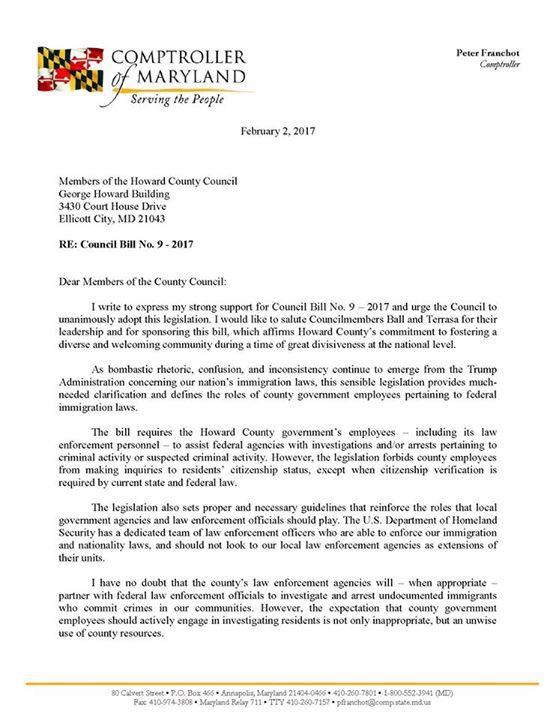 COMPTROLLER of MARYLAND
Serving the People

Peter Franchot
Comptroller

February 2, 2017

Members of the Howard County Council
George Howard Building
3430 Court House Drive
Ellicott City, MD 21043

RE: Council Bill No. 9 - 2017

Dear Members of the County Council:

I write to express my strong support for Council Bill No. 9 – 2017 and urge the Council to unanimously adopt this legislation. I would like to salute Councilmembers Ball and Terrasa for their leadership and for sponsoring this bill, which affirms Howard County's commitment to fostering a diverse and welcoming community during a time of great divisiveness at the national level.

As bombastic rhetoric, confusion, and inconsistency continue to emerge from the Trump Administration concerning our nation's immigration laws, this sensible legislation provides much-needed clarification and defines the roles of county government employees pertaining to federal immigration laws.

The bill requires the Howard County government's employees – including its law enforcement personnel – to assist federal agencies with investigations and/or arrests pertaining to criminal activity or suspected criminal activity. However, the legislation forbids county employees from making inquiries to residents' citizenship status, except when citizenship verification is required by current state and federal law.

The legislation also sets proper and necessary guidelines that reinforce the roles that local government agencies and law enforcement officials should play. The U.S. Department of Homeland Security has a dedicated team of law enforcement officers who are able to enforce our immigration and nationality laws, and should not look to our local law enforcement agencies as extensions of their units.

I have no doubt that the county's law enforcement agencies will – when appropriate – partner with federal law enforcement officials to investigate and arrest undocumented immigrants who commit crimes in our communities. However, the expectation that county government employees should actively engage in investigating residents is not only inappropriate, but an unwise use of county resources.

80 Calvert Street • P.O. Box 466 • Annapolis, Maryland 21404-0466 • 410-260-7801 • 1-800-552-3941 (MD)
Fax: 410-974-3808 • Maryland Relay 711 • TTY 410-260-7157 • pfranchot@comp.state.md.us